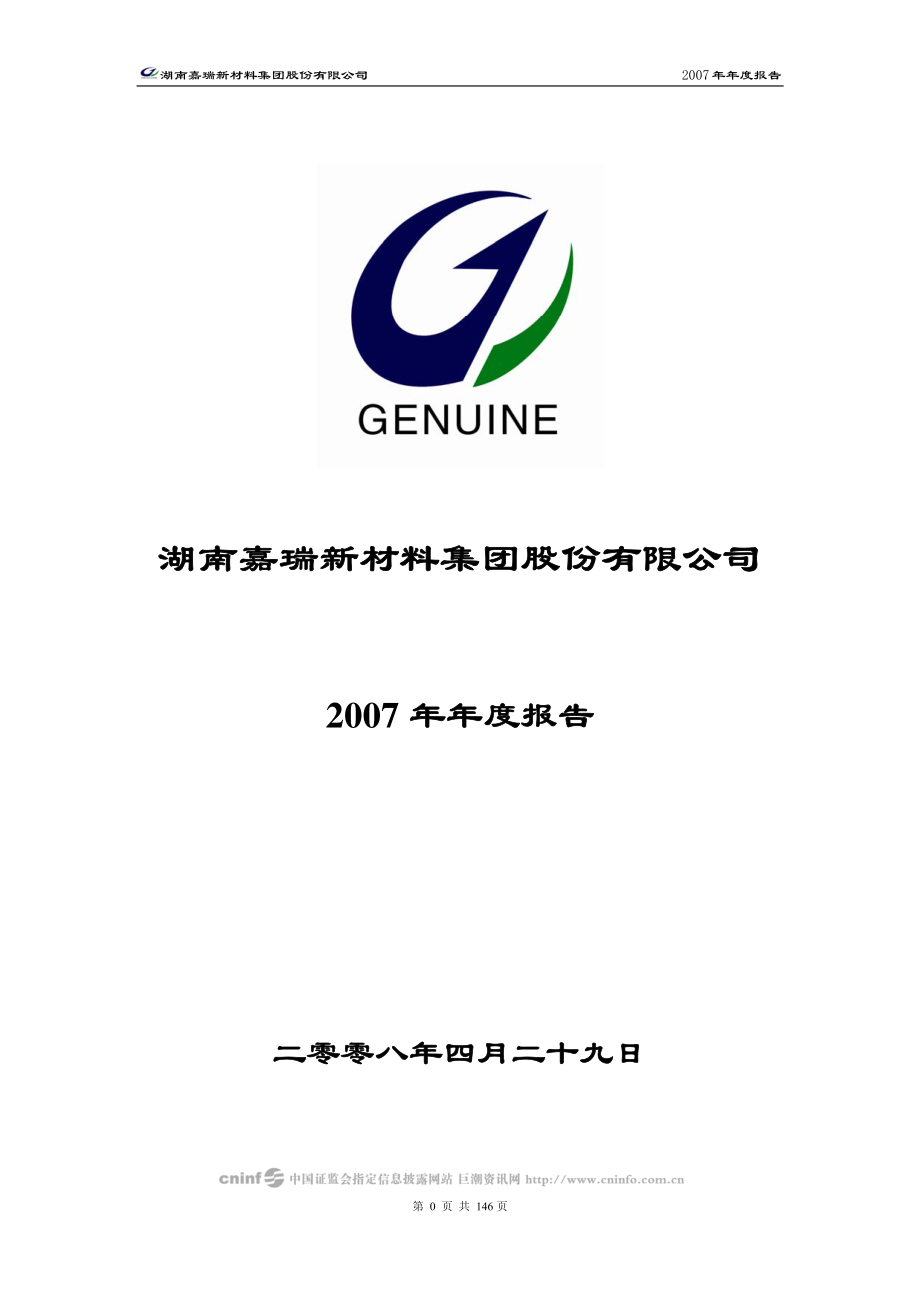 湖南嘉瑞新材料集团股份有限公司 2007 年年度报告

GENUINE

湖南嘉瑞新材料集团股份有限公司

2007 年年度报告

二零零八年四月二十九日

cninf 中国证监会指定信息披露网站 巨潮资讯网 http://www.cninfo.com.cn

第 0 页 共 146 页